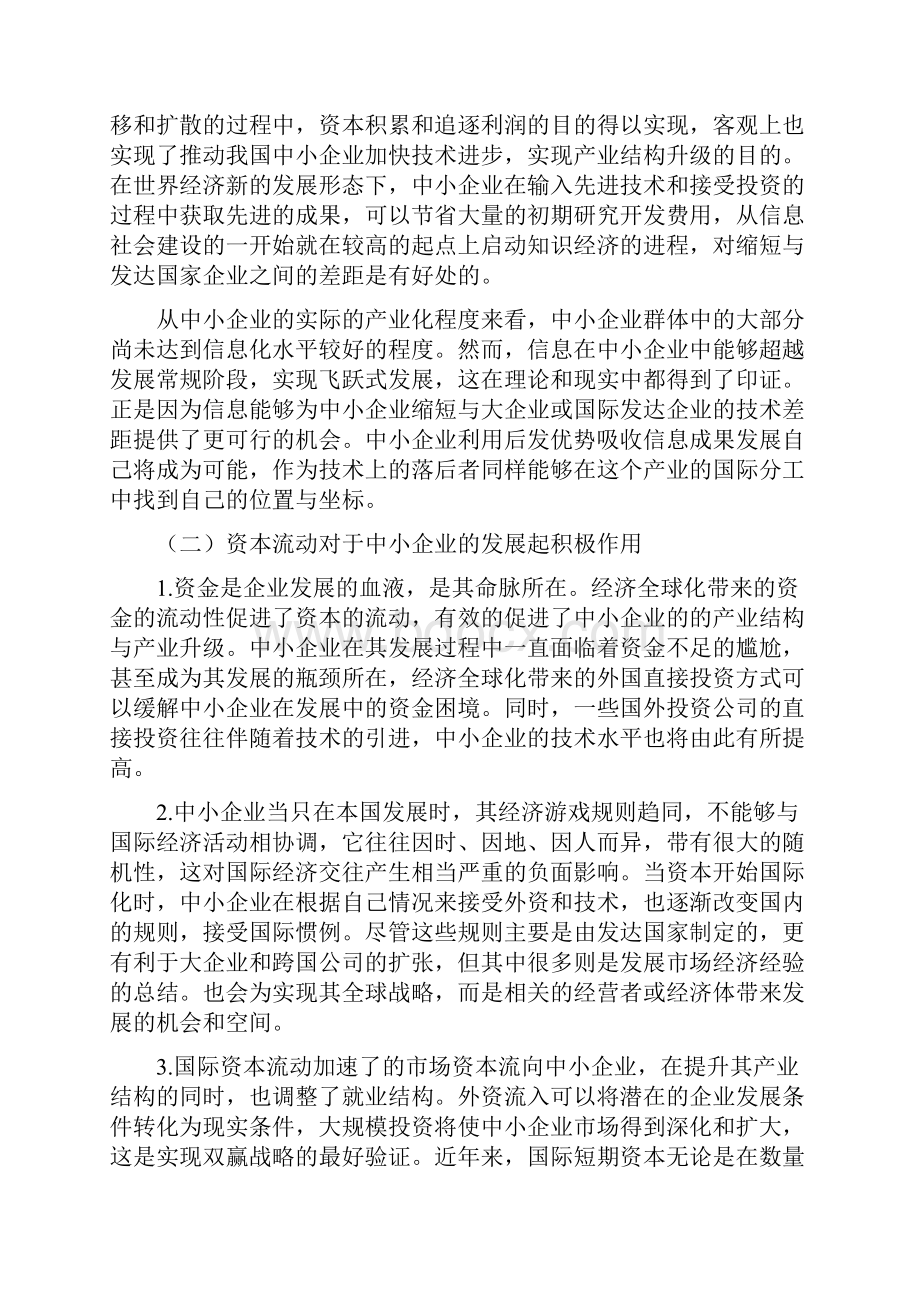 移和扩散的过程中，资本积累和追逐利润的目的得以实现，客观上也实现了推动我国中小企业加快技术进步，实现产业结构升级的目的。在世界经济新的发展形态下，中小企业在输入先进技术和接受投资的过程中获取先进的成果，可以节省大量的初期研究开发费用，从信息社会建设的一开始就在较高的起点上启动知识经济的进程，对缩短与发达国家企业之间的差距是有好处的。

从中小企业的实际的产业化程度来看，中小企业群体中的大部分尚未达到信息化水平较好的程度。然而，信息在中小企业中能够超越发展常规阶段，实现飞跃式发展，这在理论和现实中都得到了印证。正是因为信息能够为中小企业缩短与大企业或国际发达企业的技术差距提供了更可行的机会。中小企业利用后发优势吸收信息成果发展自己将成为可能，作为技术上的落后者同样能够在这个产业的国际分工中找到自己的位置与坐标。

（二）资本流动对于中小企业的发展起积极作用

1.资金是企业发展的血液，是其命脉所在。经济全球化带来的资金的流动性促进了资本的流动，有效的促进了中小企业的的产业结构与产业升级。中小企业在其发展过程中一直面临着资金不足的尴尬，甚至成为其发展的瓶颈所在，经济全球化带来的外国直接投资方式可以缓解中小企业在发展中的资金困境。同时，一些国外投资公司的直接投资往往伴随着技术的引进，中小企业的技术水平也将由此有所提高。

2.中小企业当只在本国发展时，其经济游戏规则趋同，不能够与国际经济活动相协调，它往往因时、因地、因人而异，带有很大的随机性，这对国际经济交往产生相当严重的负面影响。当资本开始国际化时，中小企业在根据自己情况来接受外资和技术，也逐渐改变国内的规则，接受国际惯例。尽管这些规则主要是由发达国家制定的，更有利于大企业和跨国公司的扩张，但其中很多则是发展市场经济经验的总结。也会为实现其全球战略，而是相关的经营者或经济体带来发展的机会和空间。

3.国际资本流动加速了的市场资本流向中小企业，在提升其产业结构的同时，也调整了就业结构。外资流入可以将潜在的企业发展条件转化为现实条件，大规模投资将使中小企业市场得到深化和扩大，这是实现双赢战略的最好验证。近年来，国际短期资本无论是在数量